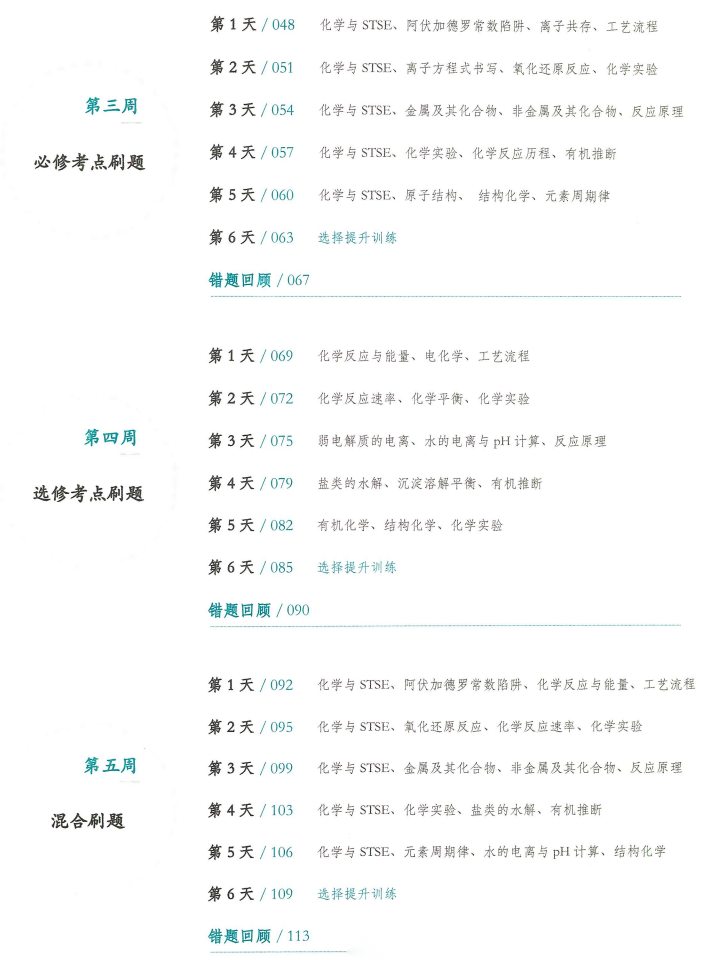 第三周

必修考点刷题

第 1 天 / 048 化学与 STSE、阿伏加德罗常数陷阱、离子共存、工艺流程

第 2 天 / 051 化学与 STSE、离子方程式书写、氧化还原反应、化学实验

第 3 天 / 054 化学与 STSE、金属及其化合物、非金属及其化合物、反应原理

第 4 天 / 057 化学与 STSE、化学实验、化学反应历程、有机推断

第 5 天 / 060 化学与 STSE、原子结构、 结构化学、元素周期律

第 6 天 / 063 选择提升训练

错题回顾 / 067

第四周

选修考点刷题

第 1 天 / 069 化学反应与能量、电化学、工艺流程

第 2 天 / 072 化学反应速率、化学平衡、化学实验

第 3 天 / 075 弱电解质的电离、水的电离与 pH 计算、反应原理

第 4 天 / 079 盐类的水解、沉淀溶解平衡、有机推断

第 5 天 / 082 有机化学、结构化学、化学实验

第 6 天 / 085 选择提升训练

错题回顾 / 090

第五周

混合刷题

第 1 天 / 092 化学与 STSE、阿伏加德罗常数陷阱、化学反应与能量、工艺流程

第 2 天 / 095 化学与 STSE、氧化还原反应、化学反应速率、化学实验

第 3 天 / 099 化学与 STSE、金属及其化合物、非金属及其化合物、反应原理

第 4 天 / 103 化学与 STSE、化学实验、盐类的水解、有机推断

第 5 天 / 106 化学与 STSE、元素周期律、水的电离与 pH 计算、结构化学

第 6 天 / 109 选择提升训练

错题回顾 / 113